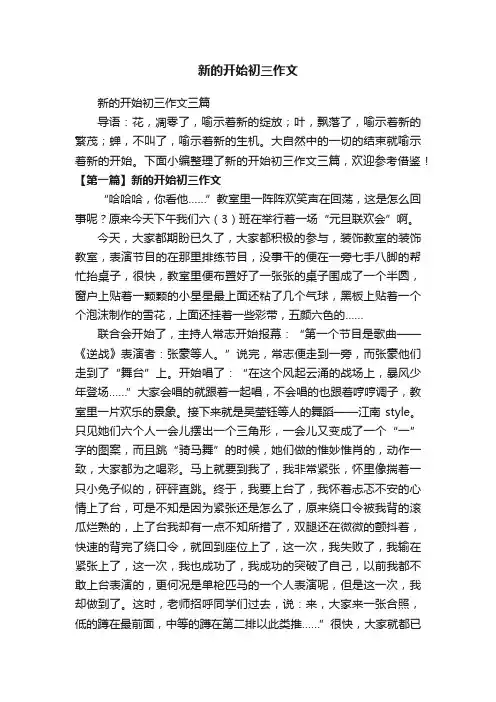 新的开始初三作文

新的开始初三作文三篇

导语：花，凋零了，喻示着新的绽放；叶，飘落了，喻示着新的繁茂；蝉，不叫了，喻示着新的生机。大自然中的一切的结束就喻示着新的开始。下面小编整理了新的开始初三作文三篇，欢迎参考借鉴！

【第一篇】新的开始初三作文

“哈哈哈，你看他……”教室里一阵阵欢笑声在回荡，这是怎么回事呢？原来今天下午我们六（3）班在举行着一场“元旦联欢会”啊。

今天，大家都期盼已久了，大家都积极的参与，装饰教室的装饰教室，表演节目的在那里排练节目，没事干的便在一旁七手八脚的帮忙抬桌子，很快，教室里便布置好了一张张的桌子围成了一个半圆，窗户上贴着一颗颗的小星星最上面还粘了几个气球，黑板上贴着一个个泡沫制作的雪花，上面还挂着一些彩带，五颜六色的……

联合会开始了，主持人常志开始报幕：“第一个节目是歌曲——《逆战》表演者：张蒙等人。”说完，常志便走到一旁，而张蒙他们走到了“舞台”上。开始唱了：“在这个风起云涌的战场上，暴风少年登场……”大家会唱的就跟着一起唱，不会唱的也跟着哼哼调子，教室里一片欢乐的景象。接下来就是吴莹钰等人的舞蹈——江南 style。只见她们六个人一会儿摆出一个三角形，一会儿又变成了一个“一”字的图案，而且跳“骑马舞”的时候，她们做的惟妙惟肖的，动作一致，大家都为之喝彩。马上就要到我了，我非常紧张，怀里像揣着一只小兔子似的，砰砰直跳。终于，我要上台了，我怀着忐忑不安的心情上了台，可是不知是因为紧张还是怎么了，原来绕口令被我背的滚瓜烂熟的，上了台我却有一点不知所措了，双腿还在微微的颤抖着，快速的背完了绕口令，就回到座位上了，这一次，我失败了，我输在紧张上了，这一次，我也成功了，我成功的突破了自己，以前我都不敢上台表演的，更何况是单枪匹马的一个人表演呢，但是这一次，我却做到了。这时，老师招呼同学们过去，说：来，大家来一张合照，低的蹲在最前面，中等的蹲在第二排以此类推……”很快，大家就都已